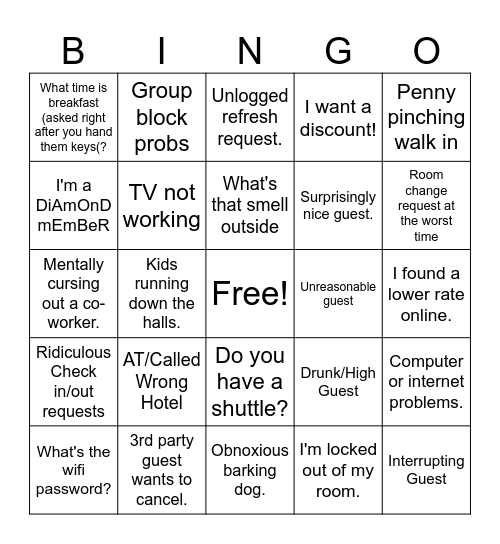 | B | I | N | G | O |
|---|---|---|---|---|
| What time is breakfast (asked right after you hand them keys(? | Group block probs | Unlogged refresh request. | I want a discount! | Penny pinching walk in |
| I'm a DiAmOnD mEmBeR | TV not working | What's that smell outside | Surprisingly nice guest. | Room change request at the worst time |
| Mentally cursing out a co-worker. | Kids running down the halls. | Free! | Unreasonable guest | I found a lower rate online. |
| Ridiculous Check in/out requests | AT/Called Wrong Hotel | Do you have a shuttle? | Drunk/High Guest | Computer or internet problems. |
| What's the wifi password? | 3rd party guest wants to cancel. | Obnoxious barking dog. | I'm locked out of my room. | Interrupting Guest |